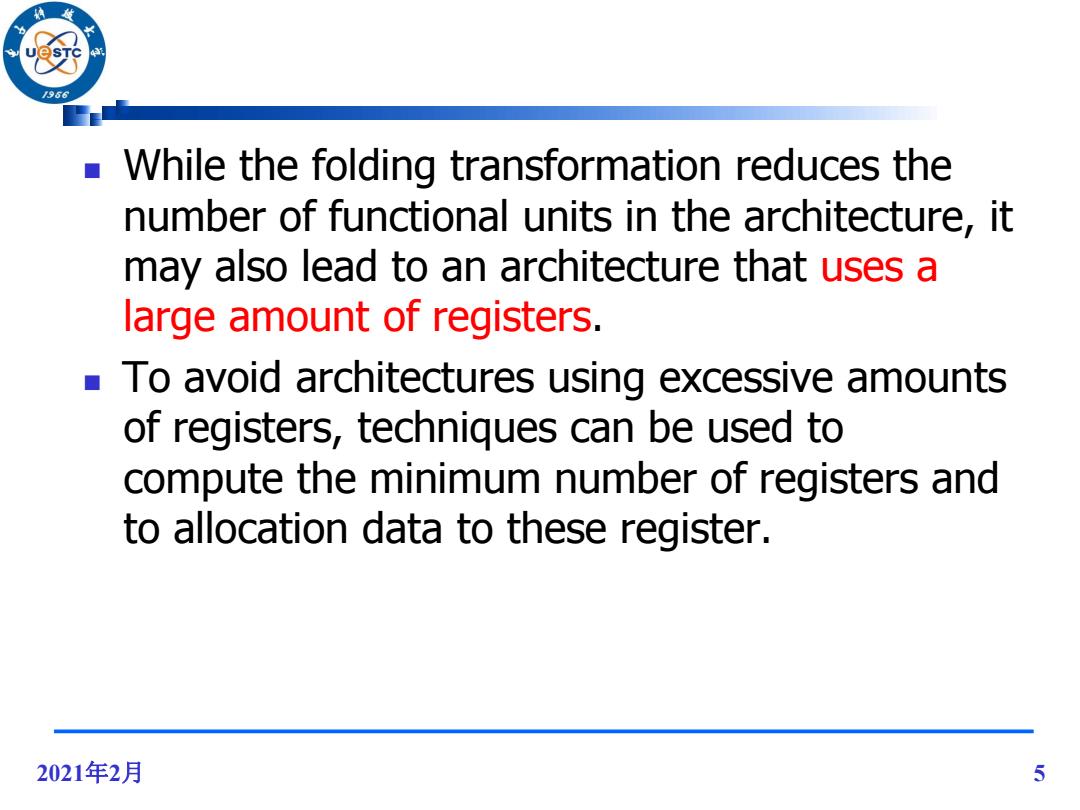 UESTC
1956

While the folding transformation reduces the number of functional units in the architecture, it may also lead to an architecture that uses a large amount of registers.

To avoid architectures using excessive amounts of registers, techniques can be used to compute the minimum number of registers and to allocation data to these register.

2021年2月

5